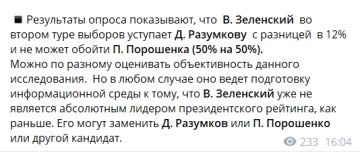 ■ Результаты опроса показывают, что В. Зеленский во втором туре выборов уступает Д. Разумкову с разницей в 12% и не может обойти П. Порошенка (50% на 50%).
Можно по разному оценивать объективность данного исследования. Но в любом случае оно ведет подготовку информационной среды к тому, что В. Зеленский уже не является абсолютным лидером президентского рейтинга, как раньше. Его могут заменить Д. Разумков или П. Порошенко или другой кандидат.

233 16:04